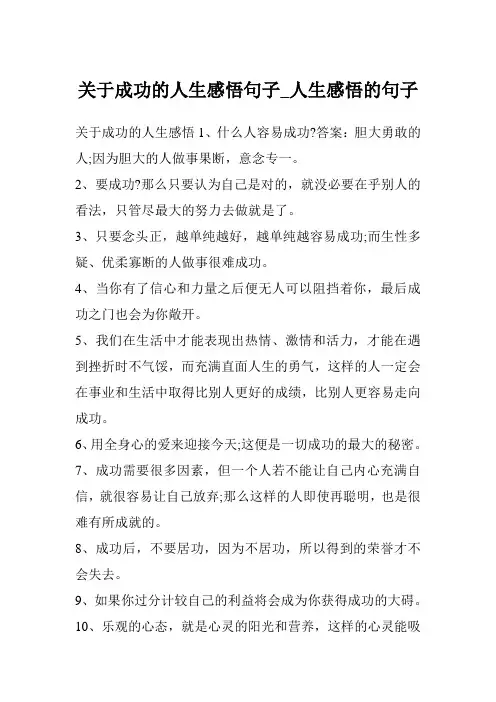 关于成功的人生感悟句子_人生感悟的句子

关于成功的人生感悟 1、什么人容易成功?答案：胆大勇敢的人;因为胆大的人做事果断，意念专一。

2、要成功?那么只要认为自己是对的，就没必要在乎别人的看法，只管尽最大的努力去做就是了。

3、只要念头正，越单纯越好，越单纯越容易成功;而生性多疑、优柔寡断的人做事很难成功。

4、当你有了信心和力量之后便无人可以阻挡着你，最后成功之门也会为你敞开。

5、我们在生活中才能表现出热情、激情和活力，才能在遇到挫折时不气馁，而充满直面人生的勇气，这样的人一定会在事业和生活中取得比别人更好的成绩，比别人更容易走向成功。

6、用全身心的爱来迎接今天;这便是一切成功的最大的秘密。

7、成功需要很多因素，但一个人若不能让自己内心充满自信，就很容易让自己放弃;那么这样的人即使再聪明，也是很难有所成就的。

8、成功后，不要居功，因为不居功，所以得到的荣誉才不会失去。

9、如果你过分计较自己的利益将会成为你获得成功的大碍。

10、乐观的心态，就是心灵的阳光和营养，这样的心灵能吸